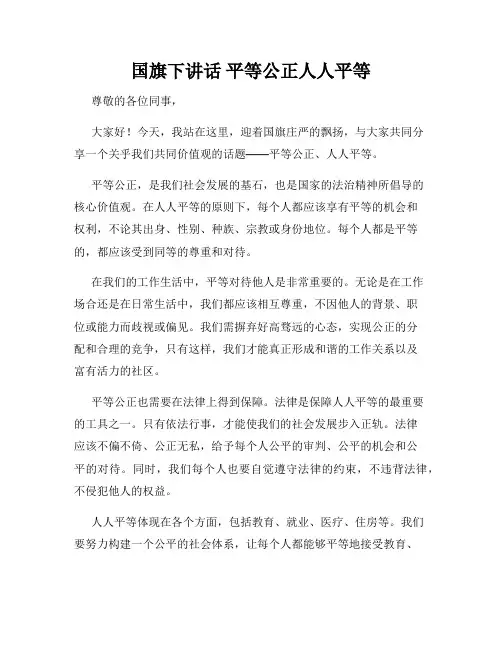 国旗下讲话 平等公正人人平等

尊敬的各位同事，

大家好！今天，我站在这里，迎着国旗庄严的飘扬，与大家共同分享一个关乎我们共同价值观的话题——平等公正、人人平等。

平等公正，是我们社会发展的基石，也是国家的法治精神所倡导的核心价值观。在人人平等的原则下，每个人都应该享有平等的机会和权利，不论其出身、性别、种族、宗教或身份地位。每个人都是平等的，都应该受到同等的尊重和对待。

在我们的工作生活中，平等对待他人是非常重要的。无论是在工作场合还是在日常生活中，我们都应该相互尊重，不因他人的背景、职位或能力而歧视或偏见。我们需摒弃好高骛远的心态，实现公正的分配和合理的竞争，只有这样，我们才能真正形成和谐的工作关系以及富有活力的社区。

平等公正也需要在法律上得到保障。法律是保障人人平等的最重要的工具之一。只有依法行事，才能使我们的社会发展步入正轨。法律应该不偏不倚、公正无私，给予每个人公平的审判、公平的机会和公平的对待。同时，我们每个人也要自觉遵守法律的约束，不违背法律，不侵犯他人的权益。

人人平等体现在各个方面，包括教育、就业、医疗、住房等。我们要努力构建一个公平的社会体系，让每个人都能够平等地接受教育、